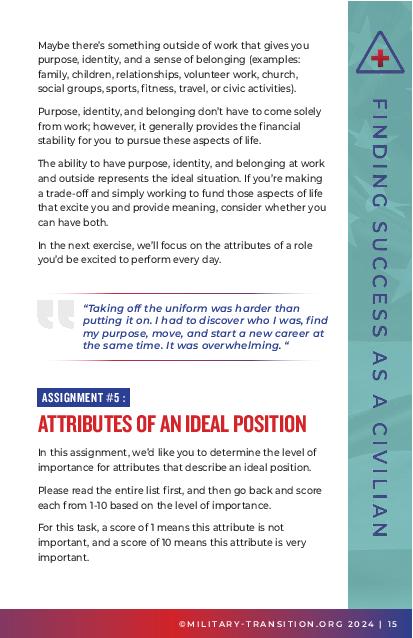 Maybe there's something outside of work that gives you purpose, identity, and a sense of belonging (examples: family, children, relationships, volunteer work, church, social groups, sports, fitness, travel, or civic activities).

Purpose, identity, and belonging don't have to come solely from work; however, it generally provides the financial stability for you to pursue these aspects of life.

The ability to have purpose, identity, and belonging at work and outside represents the ideal situation. If you're making a trade-off and simply working to fund those aspects of life that excite you and provide meaning, consider whether you can have both.

In the next exercise, we'll focus on the attributes of a role you'd be excited to perform every day.

"Taking off the uniform was harder than putting it on. I had to discover who I was, find my purpose, move, and start a new career at the same time. It was overwhelming. "

ASSIGNMENT #5 :

ATTRIBUTES OF AN IDEAL POSITION

In this assignment, we'd like you to determine the level of importance for attributes that describe an ideal position.

Please read the entire list first, and then go back and score each from 1-10 based on the level of importance.

For this task, a score of 1 means this attribute is not important, and a score of 10 means this attribute is very important.

FINDING SUCCESS AS A CIVILIAN

©MILITARY-TRANSITION.ORG 2024 | 15